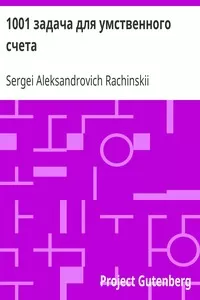 1001 задача для умственного счета

Sergei Aleksandrovich Rachinskii

Project Gutenberg